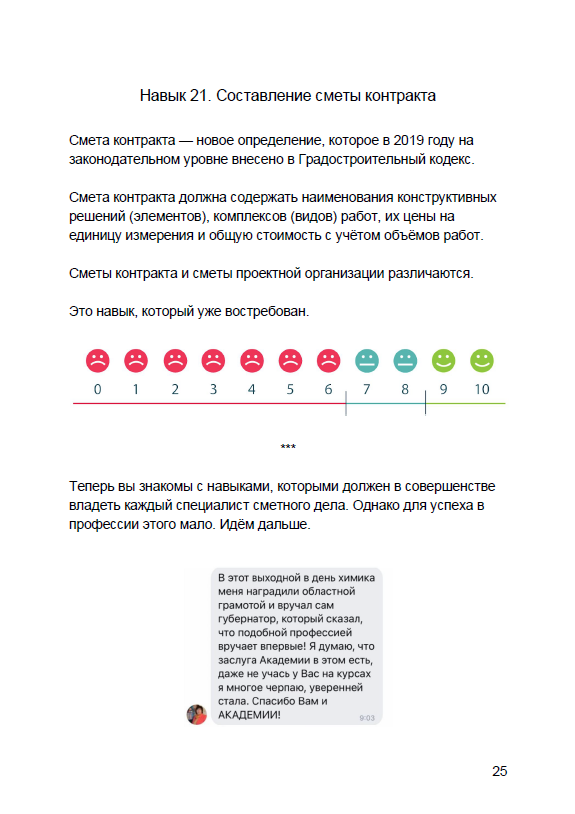 Навык 21. Составление сметы контракта

Смета контракта — новое определение, которое в 2019 году на законодательном уровне внесено в Градостроительный кодекс.

Смета контракта должна содержать наименования конструктивных решений (элементов), комплексов (видов) работ, их цены на единицу измерения и общую стоимость с учётом объёмов работ.

Сметы контракта и сметы проектной организации различаются.

Это навык, который уже востребован.

0 1 2 3 4 5 6 7 8 9 10

***

Теперь вы знакомы с навыками, которыми должен в совершенстве владеть каждый специалист сметного дела. Однако для успеха в профессии этого мало. Идём дальше.

В этот выходной в день химика меня наградили областной грамотой и вручал сам губернатор, который сказал, что подобной профессией вручает впервые! Я думаю, что заслуга Академии в этом есть, даже не учась у Вас на курсах я многое черпаю, уверенней стала. Спасибо Вам и АКАДЕМИИ!
9:03

25